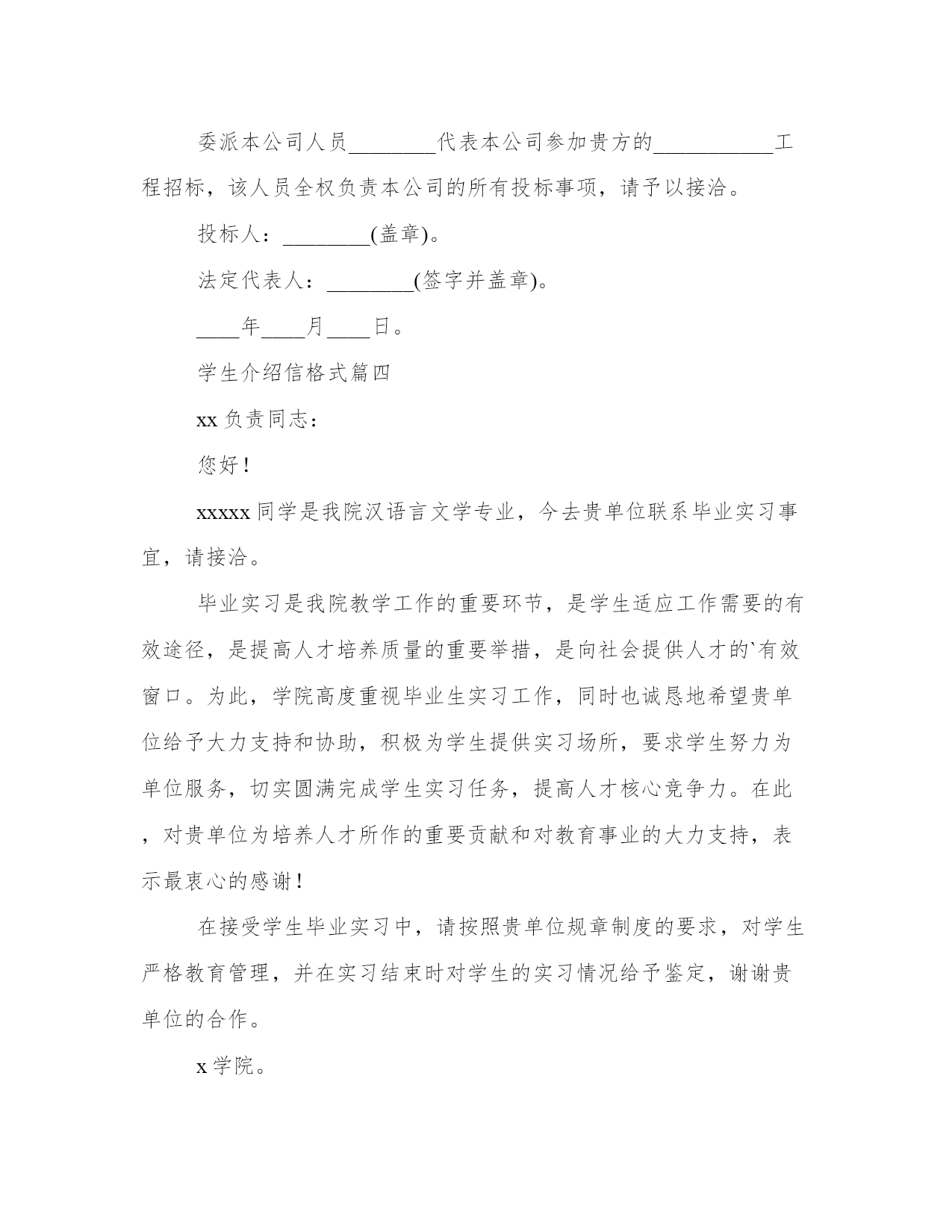 委派本公司人员________代表本公司参加贵方的___________工程招标，该人员全权负责本公司的所有投标事项，请予以接洽。

投标人：________(盖章)。

法定代表人：________(签字并盖章)。

____年____月____日。

学生介绍信格式篇四

xx 负责同志：

您好！

xxxxx 同学是我院汉语言文学专业，今去贵单位联系毕业实习事宜，请接洽。

毕业实习是我院教学工作的重要环节，是学生适应工作需要的有效途径，是提高人才培养质量的重要举措，是向社会提供人才的`有效窗口。为此，学院高度重视毕业生实习工作，同时也诚恳地希望贵单位给予大力支持和协助，积极为学生提供实习场所，要求学生努力为单位服务，切实圆满完成学生实习任务，提高人才核心竞争力。在此，对贵单位为培养人才所作的重要贡献和对教育事业的大力支持，表示最衷心的感谢！

在接受学生毕业实习中，请按照贵单位规章制度的要求，对学生严格教育管理，并在实习结束时对学生的实习情况给予鉴定，谢谢贵单位的合作。

x 学院。